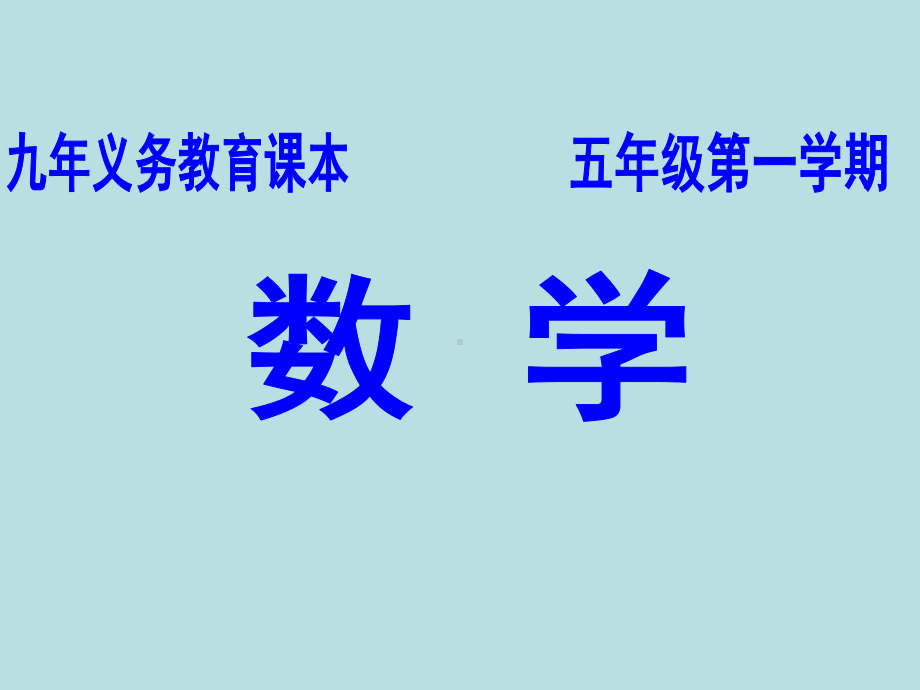 九年义务教育课本

五年级第一学期

数 学